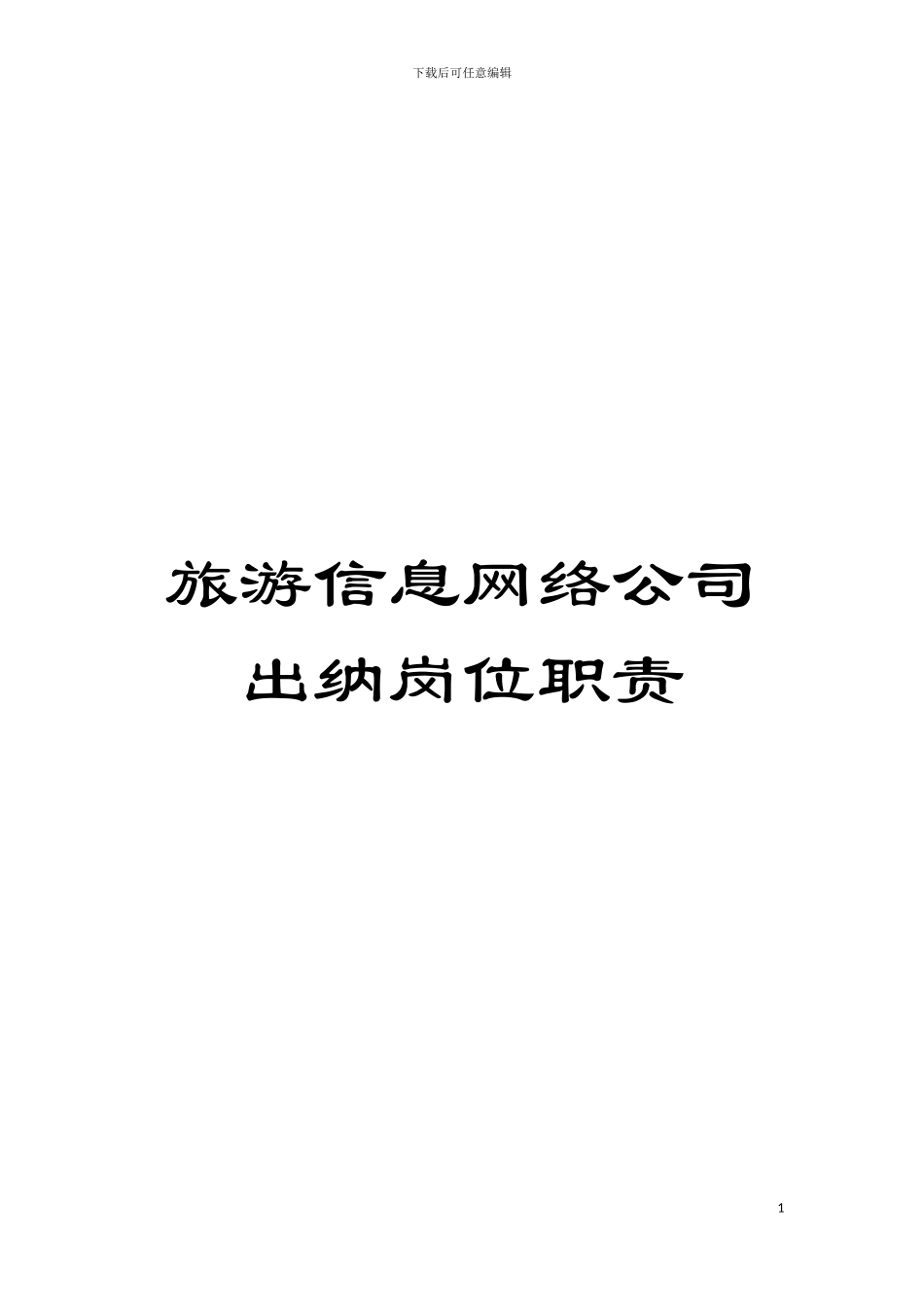 下载后可任意编辑

旅游信息网络公司
出纳岗位职责

1